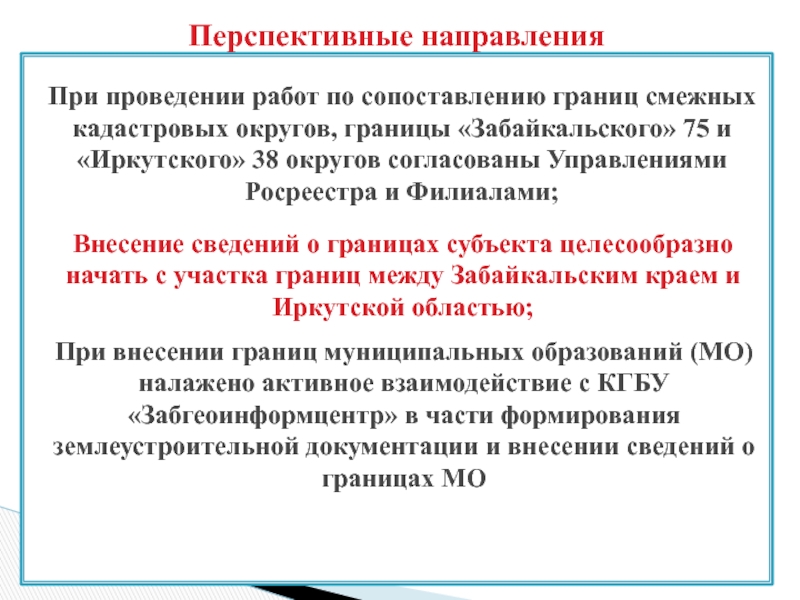 Перспективные направления

При проведении работ по сопоставлению границ смежных кадастровых округов, границы «Забайкальского» 75 и «Иркутского» 38 округов согласованы Управлениями Росреестра и Филиалами;

Внесение сведений о границах субъекта целесообразно начать с участка границ между Забайкальским краем и Иркутской областью;

При внесении границ муниципальных образований (МО) налажено активное взаимодействие с КГБУ «Забгеоинформцентр» в части формирования землеустроительной документации и внесении сведений о границах МО